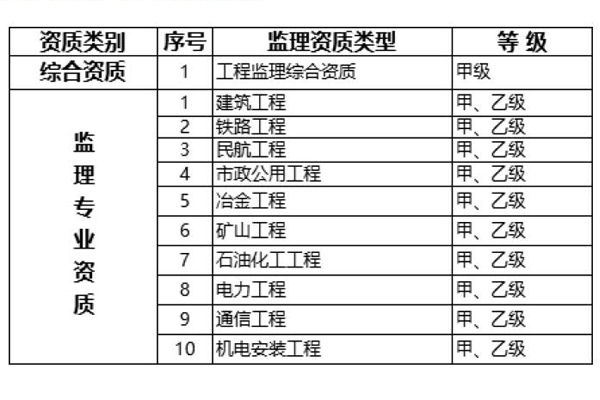 | 资质类别 | 序号 | 监理资质类型 | 等 级 |
|---|---|---|---|
| 综合资质 | 1 | 工程监理综合资质 | 甲级 |
| 监理专业资质 | 1 | 建筑工程 | 甲、乙级 |
| | 2 | 铁路工程 | 甲、乙级 |
| | 3 | 民航工程 | 甲、乙级 |
| | 4 | 市政公用工程 | 甲、乙级 |
| | 5 | 冶金工程 | 甲、乙级 |
| | 6 | 矿山工程 | 甲、乙级 |
| | 7 | 石油化工工程 | 甲、乙级 |
| | 8 | 电力工程 | 甲、乙级 |
| | 9 | 通信工程 | 甲、乙级 |
| | 10 | 机电安装工程 | 甲、乙级 |